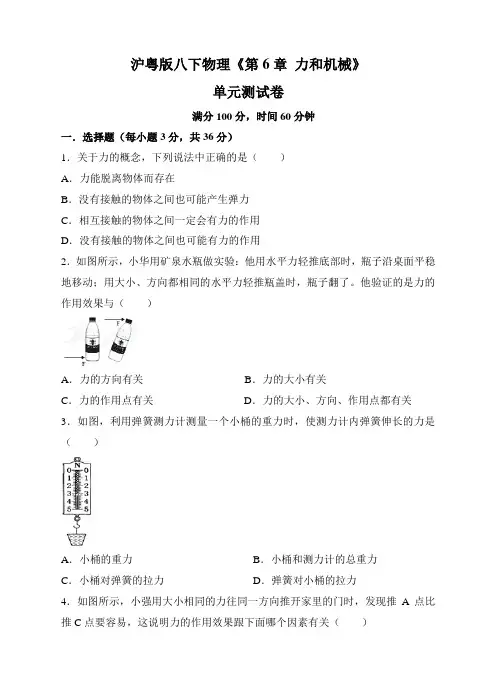 沪粤版八下物理《第 6 章 力和机械》

单元测试卷

满分 100 分，时间 60 分钟

一．选择题（每小题 3 分，共 36 分）

1．关于力的概念，下列说法中正确的是（　　）

A．力能脱离物体而存在

B．没有接触的物体之间也可能产生弹力

C．相互接触的物体之间一定会有力的作用

D．没有接触的物体之间也可能有力的作用

2．如图所示，小华用矿泉水瓶做实验：他用水平力轻推底部时，瓶子沿桌面平稳地移动；用大小、方向都相同的水平力轻推瓶盖时，瓶子翻了。他验证的是力的作用效果与（　　）

F

F

A．力的方向有关

B．力的大小有关

C．力的作用点有关

D．力的大小、方向、作用点都有关

3．如图，利用弹簧测力计测量一个小桶的重力时，使测力计内弹簧伸长的力是（　　）

N

0 0

1 1

2 2

3 3

4 4

5 5

A．小桶的重力

B．小桶和测力计的总重力

C．小桶对弹簧的拉力

D．弹簧对小桶的拉力

4．如图所示，小强用大小相同的力往同一方向推开家里的门时，发现推 A 点比推 C 点要容易，这说明力的作用效果跟下面哪个因素有关（　　）